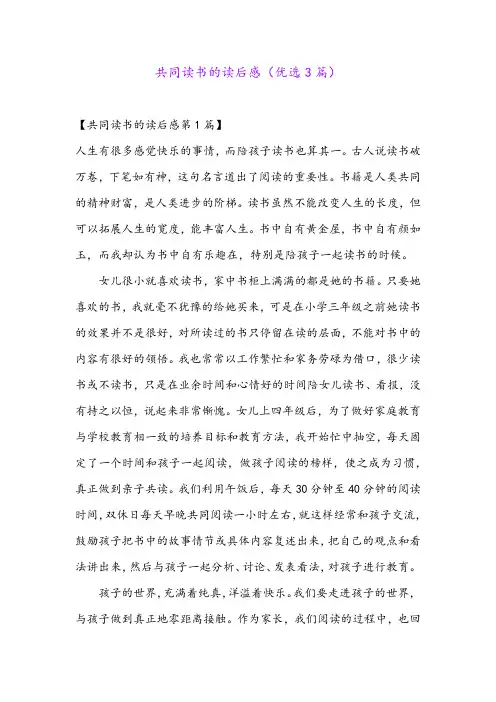 共同读书的读后感（优选3篇）

【共同读书的读后感第1篇】

人生有很多感觉快乐的事情，而陪孩子读书也算其一。古人说读书破万卷，下笔如有神，这句名言道出了阅读的重要性。书籍是人类共同的精神财富，是人类进步的阶梯。读书虽然不能改变人生的长度，但可以拓展人生的宽度，能丰富人生。书中自有黄金屋，书中自有颜如玉，而我却认为书中自有乐趣在，特别是陪孩子一起读书的时候。

女儿很小就喜欢读书，家中书柜上满满的都是她的书籍。只要她喜欢的书，我就毫不犹豫的给她买来，可是在小学三年级之前她读书的效果并不是很好，对所读过的书只停留在读的层面，不能对书中的内容有很好的领悟。我也常常以工作繁忙和家务劳碌为借口，很少读书或不读书，只是在业余时间和心情好的时间陪女儿读书、看报，没有持之以恒，说起来非常惭愧。女儿上四年级后，为了做好家庭教育与学校教育相一致的培养目标和教育方法，我开始忙中抽空，每天固定了一个时间和孩子一起阅读，做孩子阅读的榜样，使之成为习惯，真正做到亲子共读。我们利用午饭后，每天30分钟至40分钟的阅读时间，双休日每天早晚共同阅读一小时左右，就这样经常和孩子交流，鼓励孩子把书中的故事情节或具体内容复述出来，把自己的观点和看法讲出来，然后与孩子一起分析、讨论、发表看法，对孩子进行教育。

孩子的世界，充满着纯真，洋溢着快乐。我们要走进孩子的世界，与孩子做到真正地零距离接触。作为家长，我们阅读的过程中，也回